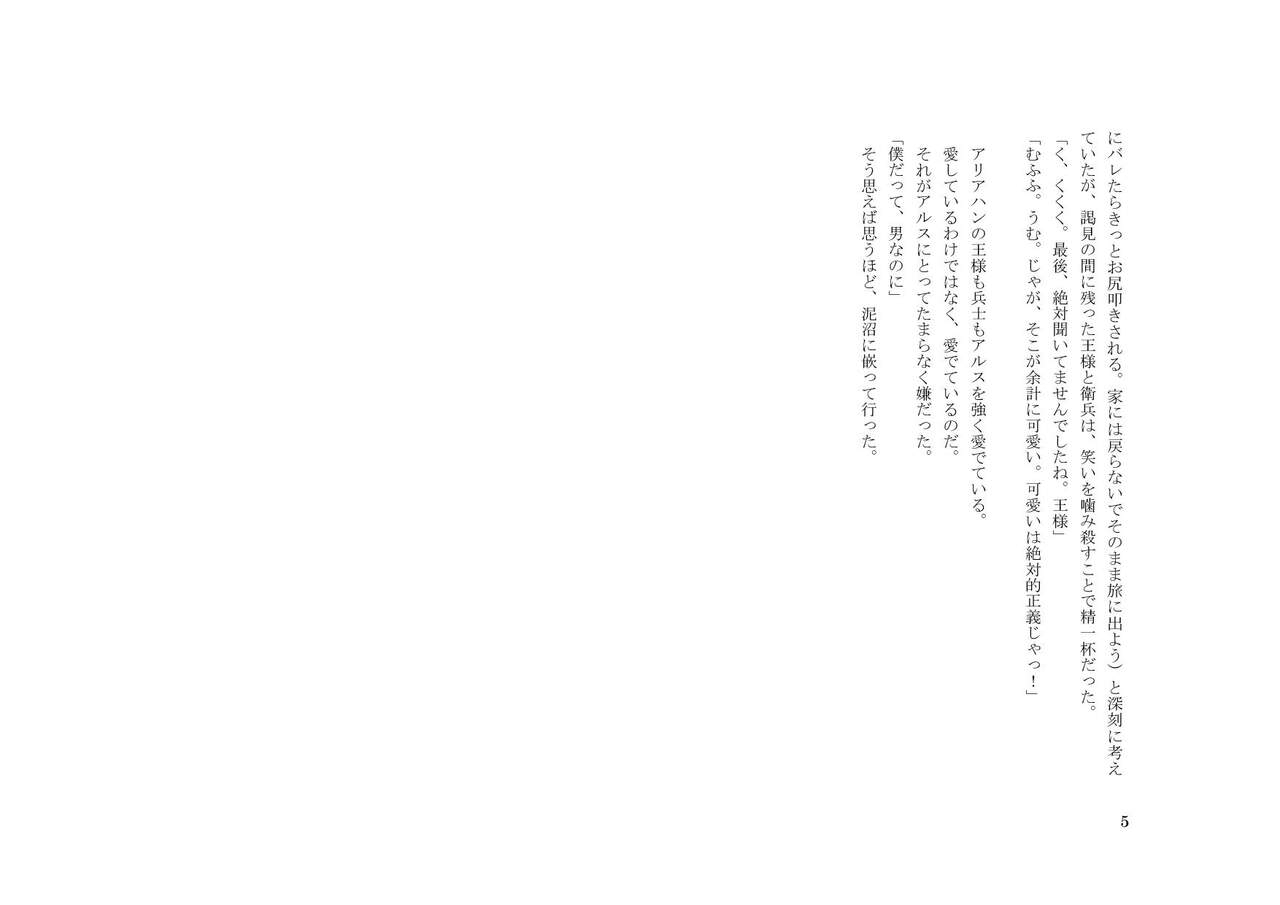 にバレたらきっとお尻叩きされる。家には戻らないでそのまま旅に出よう）と深刻に考えていたが、謁見の間に残った王様と衛兵は、笑いを噛み殺すことで精一杯だった。

「く、くくく。最後、絶対聞いてませんでしたね。王様」

「むふふ。うむ。じゃが、そこが余計に可愛い。可愛いは絶対的正義じゃっ！」

アリアハンの王様も兵士もアルスを強く愛でている。

愛しているわけではなく、愛でているのだ。

それがアルスにとってたまらなく嫌だった。

「僕だって、男なのに」

そう思えば思うほど、泥沼に嵌って行った。

5